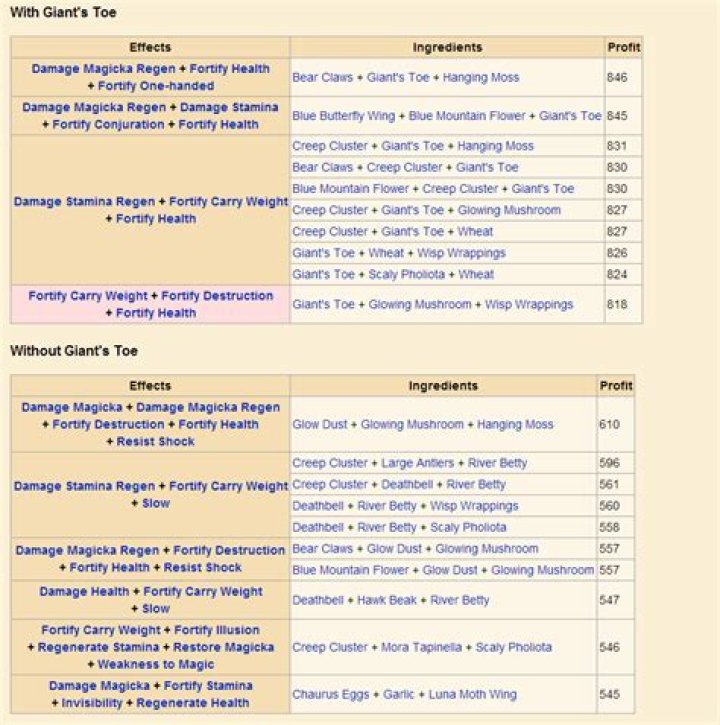 With Giant's Toe

| Effects | Ingredients | Profit |
|---|---|---|
| Damage Magicka Regen + Fortify Health + Fortify One-handed | Bear Claws + Giant's Toe + Hanging Moss | 846 |
| Damage Magicka Regen + Damage Stamina + Fortify Conjuration + Fortify Health | Blue Butterfly Wing + Blue Mountain Flower + Giant's Toe | 845 |
| Damage Stamina Regen + Fortify Carry Weight + Fortify Health | Creep Cluster + Giant's Toe + Hanging Moss | 831 |
| | Bear Claws + Creep Cluster + Giant's Toe | 830 |
| | Blue Mountain Flower + Creep Cluster + Giant's Toe | 830 |
| | Creep Cluster + Giant's Toe + Glowing Mushroom | 827 |
| | Creep Cluster + Giant's Toe + Wheat | 827 |
| | Giant's Toe + Wheat + Wisp Wrappings | 826 |
| | Giant's Toe + Scaly Pholiota + Wheat | 824 |
| Fortify Carry Weight + Fortify Destruction + Fortify Health | Giant's Toe + Glowing Mushroom + Wisp Wrappings | 818 |

Without Giant's Toe

| Effects | Ingredients | Profit |
|---|---|---|
| Damage Magicka + Damage Magicka Regen + Fortify Destruction + Fortify Health + Resist Shock | Glow Dust + Glowing Mushroom + Hanging Moss | 610 |
| Damage Stamina Regen + Fortify Carry Weight + Slow | Creep Cluster + Large Antlers + River Betty | 596 |
| | Creep Cluster + Deathbell + River Betty | 561 |
| | Deathbell + River Betty + Wisp Wrappings | 560 |
| | Deathbell + River Betty + Scaly Pholiota | 558 |
| Damage Magicka Regen + Fortify Destruction + Fortify Health + Resist Shock | Bear Claws + Glow Dust + Glowing Mushroom | 557 |
| | Blue Mountain Flower + Glow Dust + Glowing Mushroom | 557 |
| Damage Health + Fortify Carry Weight + Slow | Deathbell + Hawk Beak + River Betty | 547 |
| Fortify Carry Weight + Fortify Illusion + Regenerate Stamina + Restore Magicka + Weakness to Magic | Creep Cluster + Mora Tapinella + Scaly Pholiota | 546 |
| Damage Magicka + Fortify Stamina + Invisibility + Regenerate Health | Chaurus Eggs + Garlic + Luna Moth Wing | 545 |